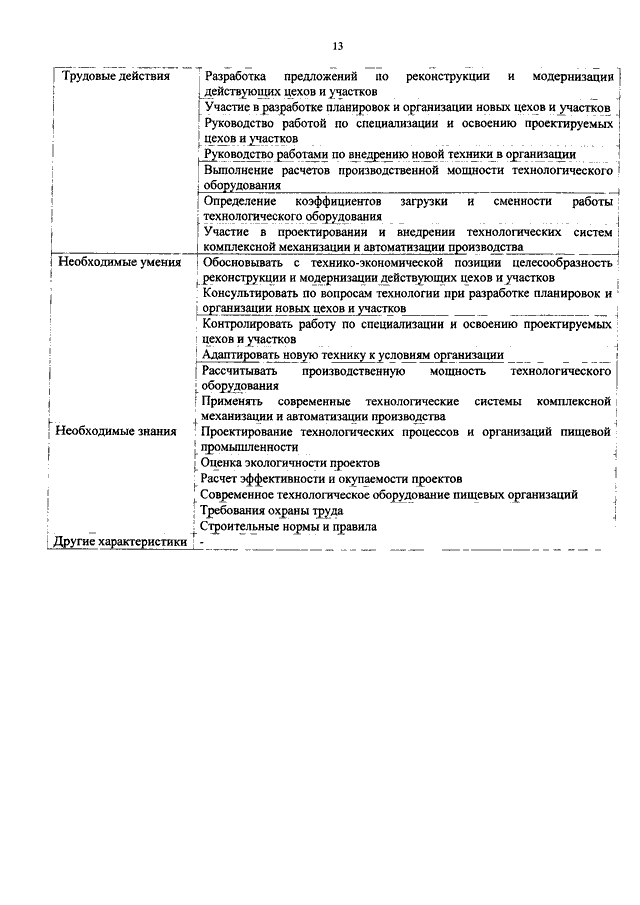 13

| | |
|---|---|
| Трудовые действия | Разработка предложений по реконструкции и модернизации действующих цехов и участков |
| | Участие в разработке планировок и организации новых цехов и участков |
| | Руководство работой по специализации и освоению проектируемых цехов и участков |
| | Руководство работами по внедрению новой техники в организации |
| | Выполнение расчетов производственной мощности технологического оборудования |
| | Определение коэффициентов загрузки и сменности работы технологического оборудования |
| | Участие в проектировании и внедрении технологических систем комплексной механизации и автоматизации производства |
| Необходимые умения | Обосновывать с технико-экономической позиции целесообразность реконструкции и модернизации действующих цехов и участков |
| | Консультировать по вопросам технологии при разработке планировок и организации новых цехов и участков |
| | Контролировать работу по специализации и освоению проектируемых цехов и участков |
| | Адаптировать новую технику к условиям организации |
| | Рассчитывать производственную мощность технологического оборудования |
| | Применять современные технологические системы комплексной механизации и автоматизации производства |
| Необходимые знания | Проектирование технологических процессов и организаций пищевой промышленности |
| | Оценка экологичности проектов |
| | Расчет эффективности и окупаемости проектов |
| | Современное технологическое оборудование пищевых организаций |
| | Требования охраны труда |
| | Строительные нормы и правила |
| Другие характеристики | - |